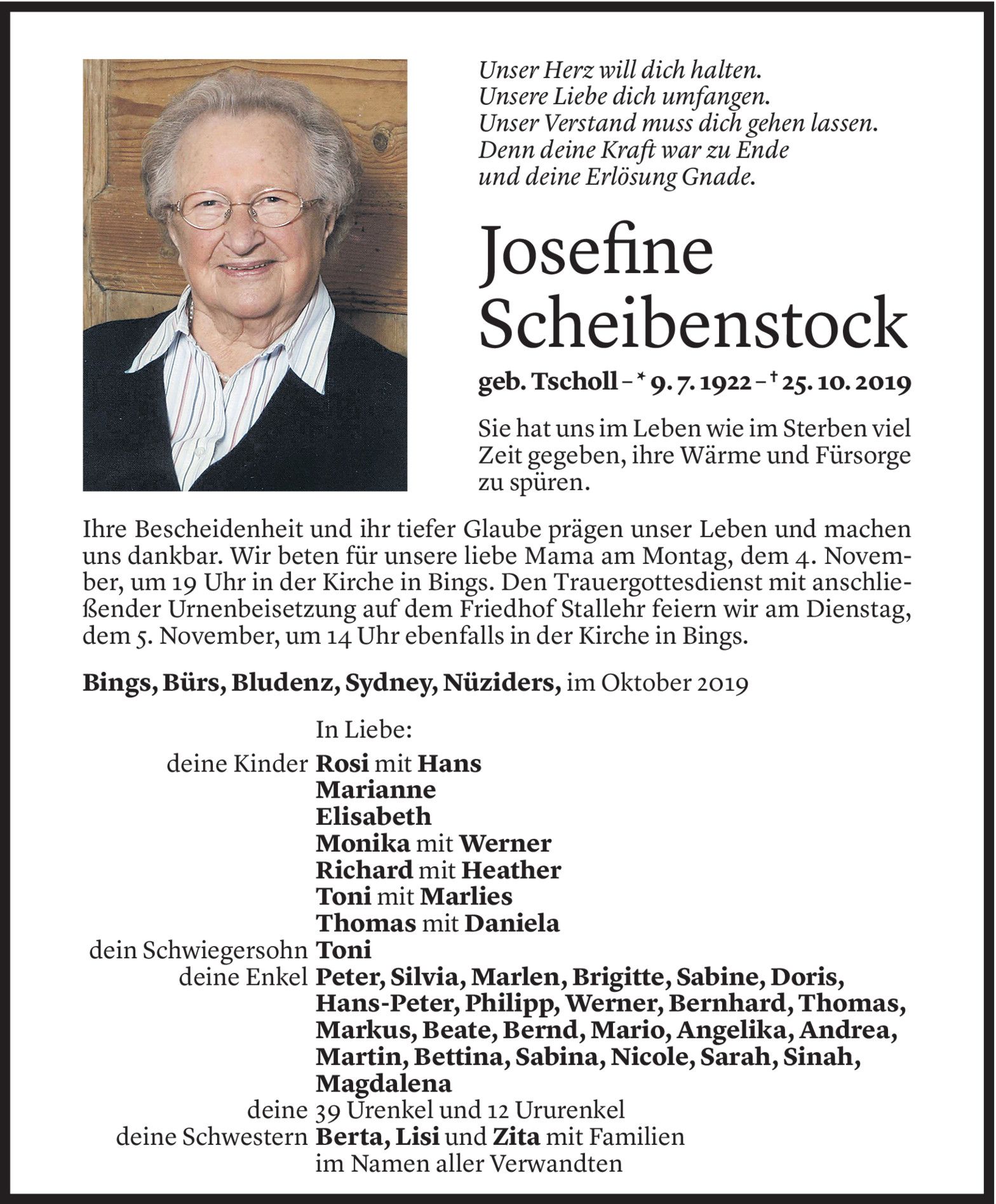 Unser Herz will dich halten.
Unsere Liebe dich umfangen.
Unser Verstand muss dich gehen lassen.
Denn deine Kraft war zu Ende
und deine Erlösung Gnade.

Josefine Scheibenstock

geb. Tscholl – * 9. 7. 1922 – † 25. 10. 2019

Sie hat uns im Leben wie im Sterben viel Zeit gegeben, ihre Wärme und Fürsorge zu spüren.

Ihre Bescheidenheit und ihr tiefer Glaube prägen unser Leben und machen uns dankbar. Wir beten für unsere liebe Mama am Montag, dem 4. November, um 19 Uhr in der Kirche in Bings. Den Trauergottesdienst mit anschließender Urnenbeisetzung auf dem Friedhof Stallehr feiern wir am Dienstag, dem 5. November, um 14 Uhr ebenfalls in der Kirche in Bings.

Bings, Bürs, Bludenz, Sydney, Nüziders, im Oktober 2019

In Liebe:
deine Kinder Rosi mit Hans
Marianne
Elisabeth
Monika mit Werner
Richard mit Heather
Toni mit Marlies
Thomas mit Daniela
dein Schwiegersohn Toni
deine Enkel Peter, Silvia, Marlen, Brigitte, Sabine, Doris, Hans-Peter, Philipp, Werner, Bernhard, Thomas, Markus, Beate, Bernd, Mario, Angelika, Andrea, Martin, Bettina, Sabina, Nicole, Sarah, Sinah, Magdalena
deine 39 Urenkel und 12 Ururenkel
deine Schwestern Berta, Lisi und Zita mit Familien
im Namen aller Verwandten